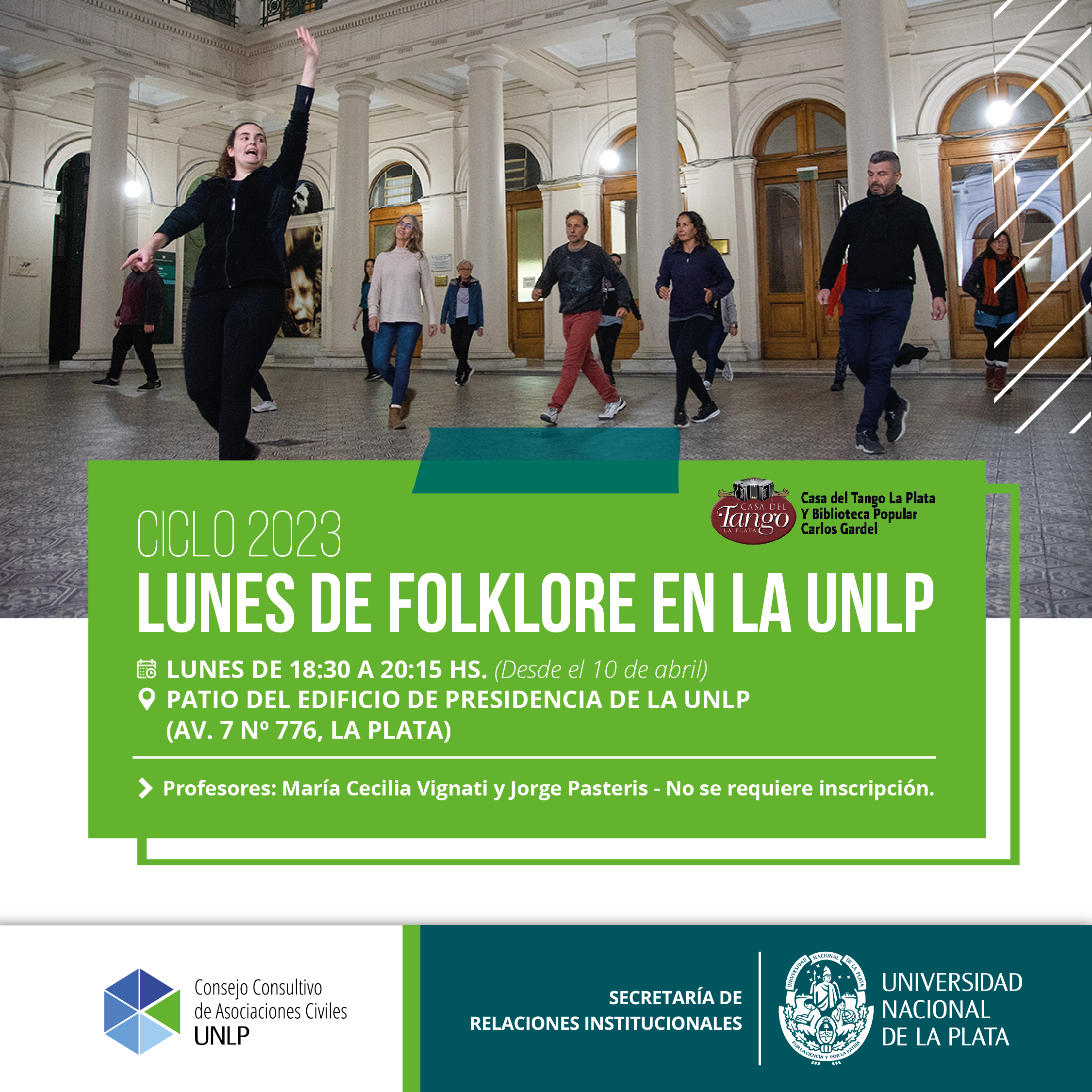 CASA DEL Tango LA PLATA

Casa del Tango La Plata
Y Biblioteca Popular
Carlos Gardel

CICLO 2023

LUNES DE FOLKLORE EN LA UNLP

LUNES DE 18:30 A 20:15 HS. (Desde el 10 de abril)
PATIO DEL EDIFICIO DE PRESIDENCIA DE LA UNLP
(AV. 7 Nº 776, LA PLATA)

Profesores: María Cecilia Vignati y Jorge Pasteris - No se requiere inscripción.

Consejo Consultivo
de Asociaciones Civiles
UNLP

SECRETARÍA DE
RELACIONES INSTITUCIONALES

UNIVERSIDAD NACIONAL DE LA PLATA
POR LA CIENCIA Y POR LA PATRIA

UNIVERSIDAD
NACIONAL
DE LA PLATA